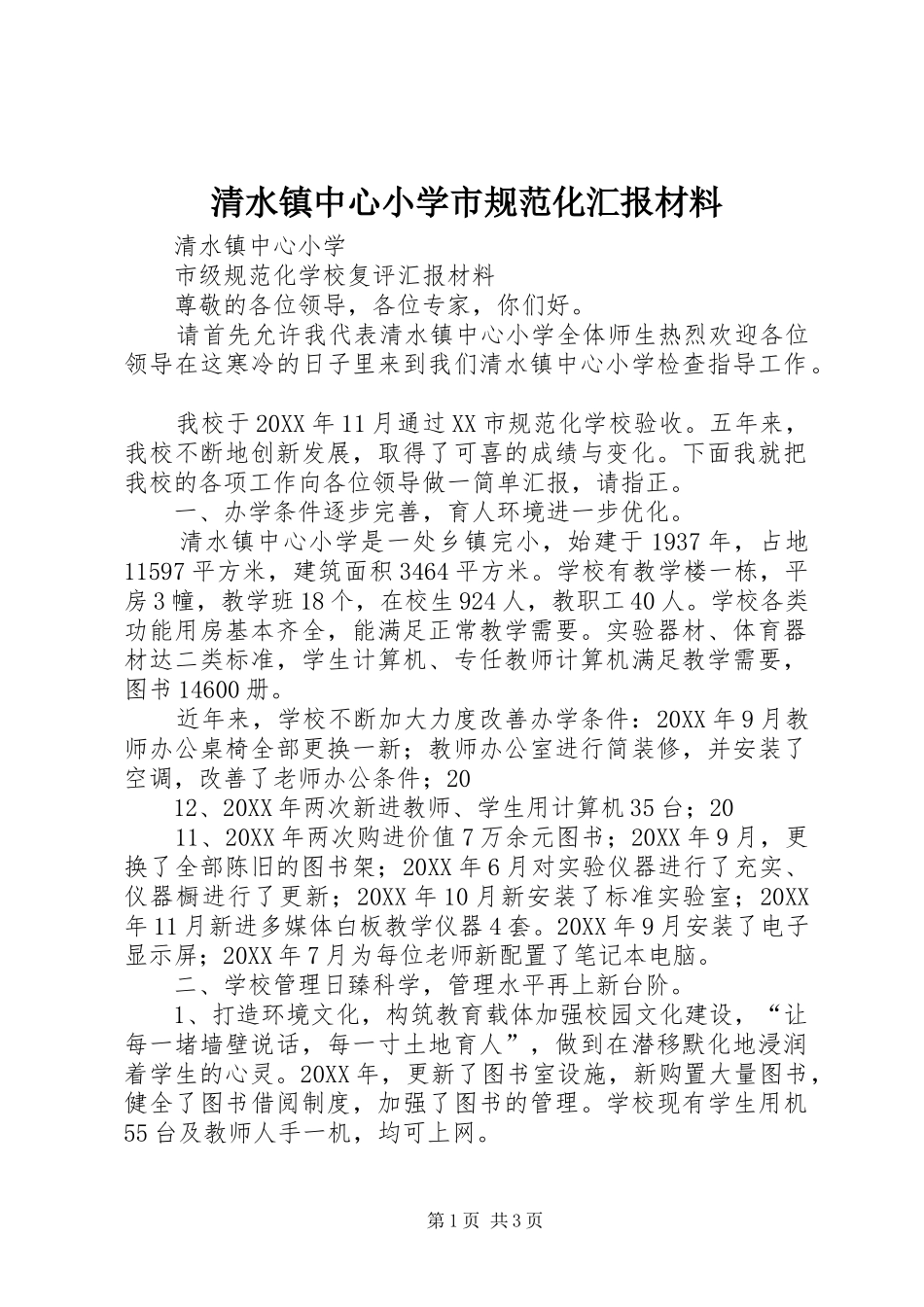 清水镇中心小学市规范化汇报材料

清水镇中心小学

市级规范化学校复评汇报材料

尊敬的各位领导，各位专家，你们好。

请首先允许我代表清水镇中心小学全体师生热烈欢迎各位领导在这寒冷的日子里来到我们清水镇中心小学检查指导工作。

我校于20XX年11月通过XX市规范化学校验收。五年来，我校不断地创新发展，取得了可喜的成绩与变化。下面我就把我校的各项工作向各位领导做一简单汇报，请指正。

一、办学条件逐步完善，育人环境进一步优化。

清水镇中心小学是一处乡镇完小，始建于1937年，占地11597平方米，建筑面积3464平方米。学校有教学楼一栋，平房3幢，教学班18个，在校生924人，教职工40人。学校各类功能用房基本齐全，能满足正常教学需要。实验器材、体育器材达二类标准，学生计算机、专任教师计算机满足教学需要，图书14600册。

近年来，学校不断加大力度改善办学条件：20XX年9月教师办公桌椅全部更换一新；教师办公室进行简装修，并安装了空调，改善了老师办公条件；20

12、20XX年两次新进教师、学生用计算机35台；20

11、20XX年两次购进价值7万余元图书；20XX年9月，更换了全部陈旧的图书架；20XX年6月对实验仪器进行了充实、仪器橱进行了更新；20XX年10月新安装了标准实验室；20XX年11月新进多媒体白板教学仪器4套。20XX年9月安装了电子显示屏；20XX年7月为每位老师新配置了笔记本电脑。

二、学校管理日臻科学，管理水平再上新台阶。

1、打造环境文化，构筑教育载体加强校园文化建设，“让每一堵墙壁说话，每一寸土地育人”，做到在潜移默化地浸润着学生的心灵。20XX年，更新了图书室设施，新购置大量图书，健全了图书借阅制度，加强了图书的管理。学校现有学生用机55台及教师人手一机，均可上网。

第1页 共3页